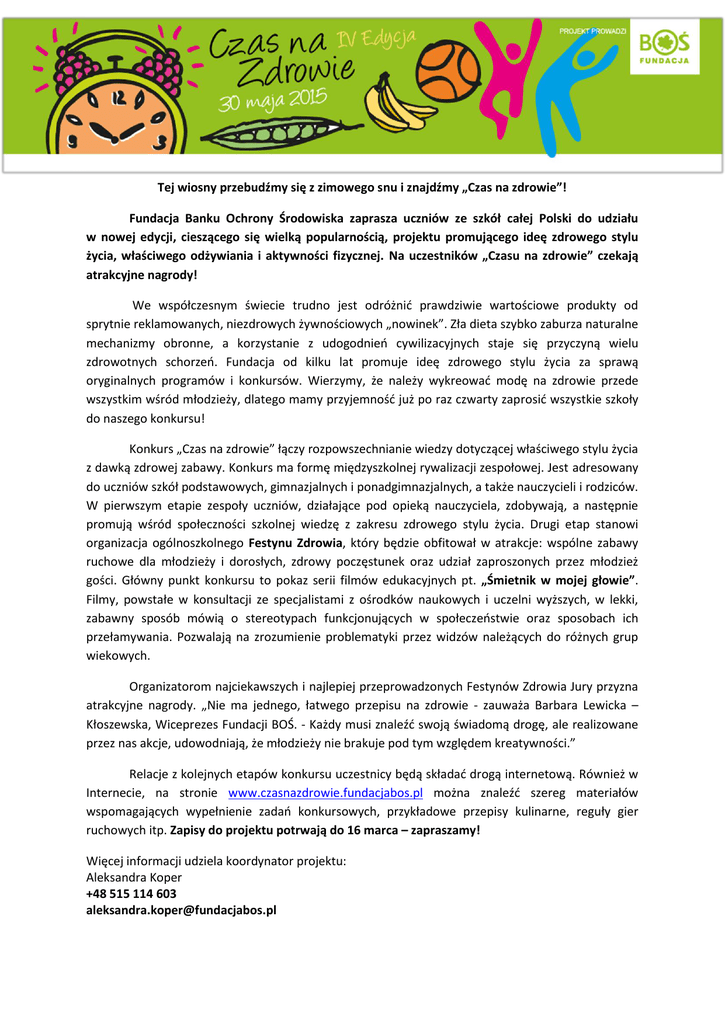 Czas na Zdrowie IV Edycja 30 maja 2015

PROJEKT PROWADZI BOŚ FUNDACJA

Tej wiosny przebudźmy się z zimowego snu i znajdźmy „Czas na zdrowie"!

Fundacja Banku Ochrony Środowiska zaprasza uczniów ze szkół całej Polski do udziału w nowej edycji, cieszącego się wielką popularnością, projektu promującego ideę zdrowego stylu życia, właściwego odżywiania i aktywności fizycznej. Na uczestników „Czasu na zdrowie" czekają atrakcyjne nagrody!

We współczesnym świecie trudno jest odróżnić prawdziwie wartościowe produkty od sprytnie reklamowanych, niezdrowych żywnościowych „nowinek". Zła dieta szybko zaburza naturalne mechanizmy obronne, a korzystanie z udogodnień cywilizacyjnych staje się przyczyną wielu zdrowotnych schorzeń. Fundacja od kilku lat promuje ideę zdrowego stylu życia za sprawą oryginalnych programów i konkursów. Wierzymy, że należy wykreować modę na zdrowie przede wszystkim wśród młodzieży, dlatego mamy przyjemność już po raz czwarty zaprosić wszystkie szkoły do naszego konkursu!

Konkurs „Czas na zdrowie" łączy rozpowszechnianie wiedzy dotyczącej właściwego stylu życia z dawką zdrowej zabawy. Konkurs ma formę międzyszkolnej rywalizacji zespołowej. Jest adresowany do uczniów szkół podstawowych, gimnazjalnych i ponadgimnazjalnych, a także nauczycieli i rodziców. W pierwszym etapie zespoły uczniów, działające pod opieką nauczyciela, zdobywają, a następnie promują wśród społeczności szkolnej wiedzę z zakresu zdrowego stylu życia. Drugi etap stanowi organizacja ogólnoszkolnego Festynu Zdrowia, który będzie obfitował w atrakcje: wspólne zabawy ruchowe dla młodzieży i dorosłych, zdrowy poczęstunek oraz udział zaproszonych przez młodzież gości. Główny punkt konkursu to pokaz serii filmów edukacyjnych pt. „Śmietnik w mojej głowie". Filmy, powstałe w konsultacji ze specjalistami z ośrodków naukowych i uczelni wyższych, w lekki, zabawny sposób mówią o stereotypach funkcjonujących w społeczeństwie oraz sposobach ich przełamywania. Pozwalają na zrozumienie problematyki przez widzów należących do różnych grup wiekowych.

Organizatorom najciekawszych i najlepiej przeprowadzonych Festynów Zdrowia Jury przyzna atrakcyjne nagrody. „Nie ma jednego, łatwego przepisu na zdrowie - zauważa Barbara Lewicka – Kłoszewska, Wiceprezes Fundacji BOŚ. - Każdy musi znaleźć swoją świadomą drogę, ale realizowane przez nas akcje, udowodniają, że młodzieży nie brakuje pod tym względem kreatywności."

Relacje z kolejnych etapów konkursu uczestnicy będą składać drogą internetową. Również w Internecie, na stronie www.czasnazdrowie.fundacjabos.pl można znaleźć szereg materiałów wspomagających wypełnienie zadań konkursowych, przykładowe przepisy kulinarne, reguły gier ruchowych itp. Zapisy do projektu potrwają do 16 marca – zapraszamy!

Więcej informacji udziela koordynator projektu:
Aleksandra Koper
+48 515 114 603
aleksandra.koper@fundacjabos.pl